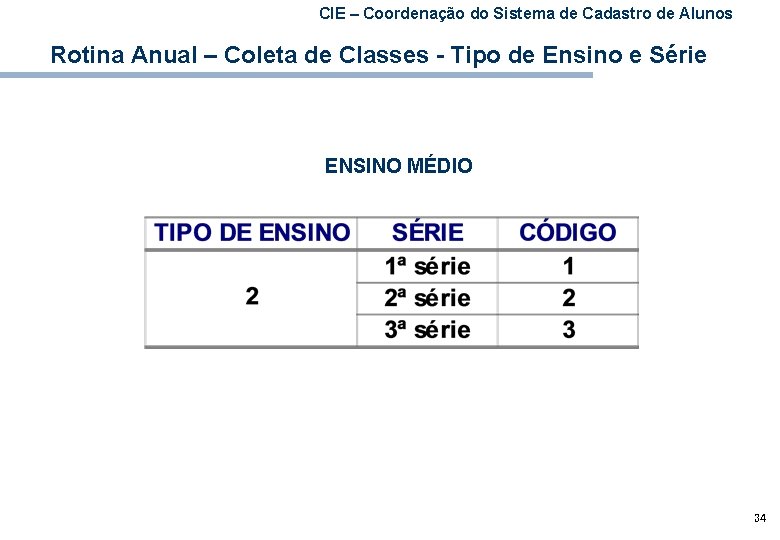 CIE – Coordenação do Sistema de Cadastro de Alunos

Rotina Anual – Coleta de Classes - Tipo de Ensino e Série

ENSINO MÉDIO

| TIPO DE ENSINO | SÉRIE | CÓDIGO |
|---|---|---|
| 2 | 1ª série | 1 |
|  | 2ª série | 2 |
|  | 3ª série | 3 |

34